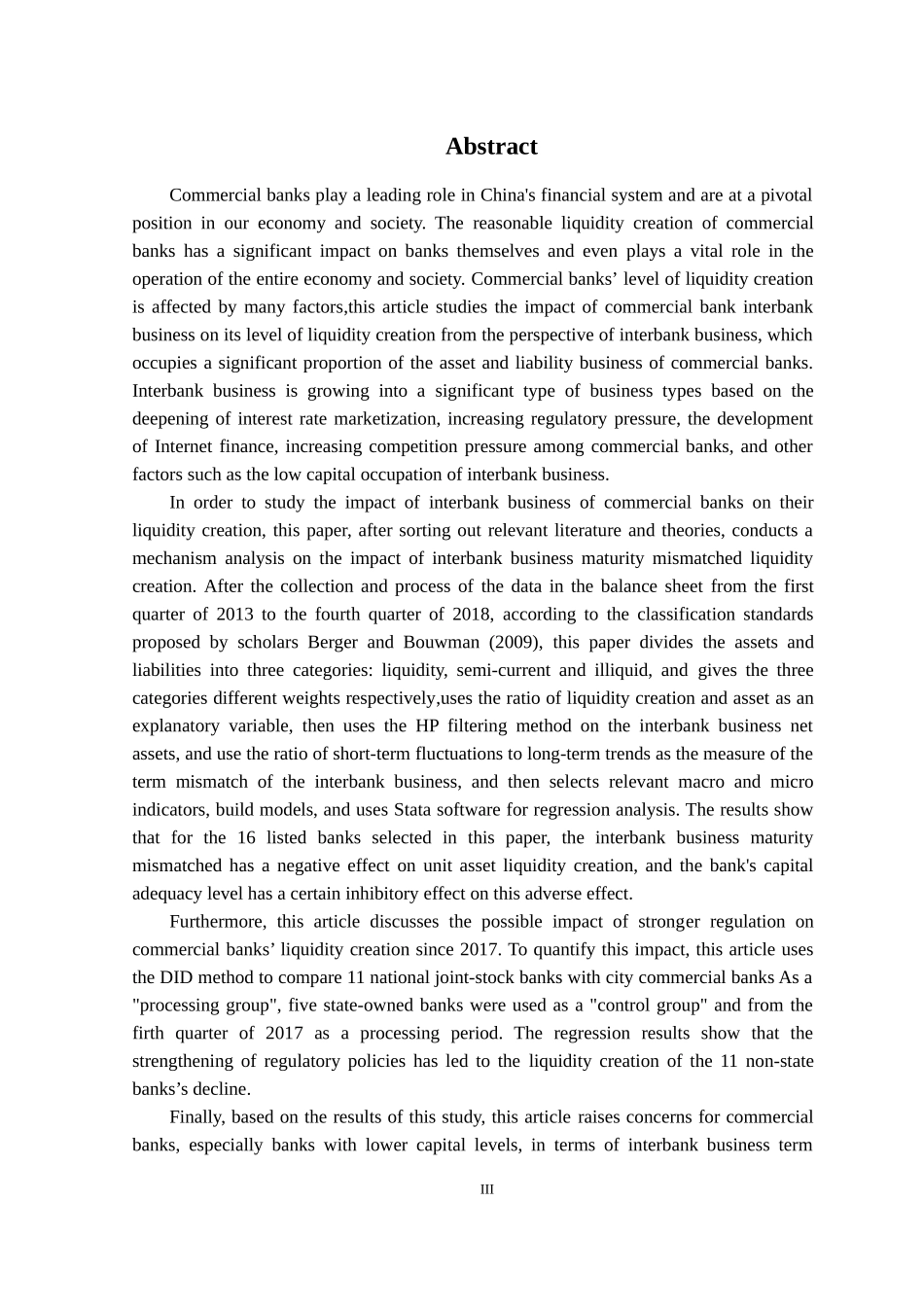 Abstract

Commercial banks play a leading role in China's financial system and are at a pivotal position in our economy and society. The reasonable liquidity creation of commercial banks has a significant impact on banks themselves and even plays a vital role in the operation of the entire economy and society. Commercial banks’ level of liquidity creation is affected by many factors,this article studies the impact of commercial bank interbank business on its level of liquidity creation from the perspective of interbank business, which occupies a significant proportion of the asset and liability business of commercial banks. Interbank business is growing into a significant type of business types based on the deepening of interest rate marketization, increasing regulatory pressure, the development of Internet finance, increasing competition pressure among commercial banks, and other factors such as the low capital occupation of interbank business.

In order to study the impact of interbank business of commercial banks on their liquidity creation, this paper, after sorting out relevant literature and theories, conducts a mechanism analysis on the impact of interbank business maturity mismatched liquidity creation. After the collection and process of the data in the balance sheet from the first quarter of 2013 to the fourth quarter of 2018, according to the classification standards proposed by scholars Berger and Bouwman (2009), this paper divides the assets and liabilities into three categories: liquidity, semi-current and illiquid, and gives the three categories different weights respectively,uses the ratio of liquidity creation and asset as an explanatory variable, then uses the HP filtering method on the interbank business net assets, and use the ratio of short-term fluctuations to long-term trends as the measure of the term mismatch of the interbank business, and then selects relevant macro and micro indicators, build models, and uses Stata software for regression analysis. The results show that for the 16 listed banks selected in this paper, the interbank business maturity mismatched has a negative effect on unit asset liquidity creation, and the bank's capital adequacy level has a certain inhibitory effect on this adverse effect.

Furthermore, this article discusses the possible impact of stronger regulation on commercial banks’ liquidity creation since 2017. To quantify this impact, this article uses the DID method to compare 11 national joint-stock banks with city commercial banks As a "processing group", five state-owned banks were used as a "control group" and from the firth quarter of 2017 as a processing period. The regression results show that the strengthening of regulatory policies has led to the liquidity creation of the 11 non-state banks’s decline.

Finally, based on the results of this study, this article raises concerns for commercial banks, especially banks with lower capital levels, in terms of interbank business term

III